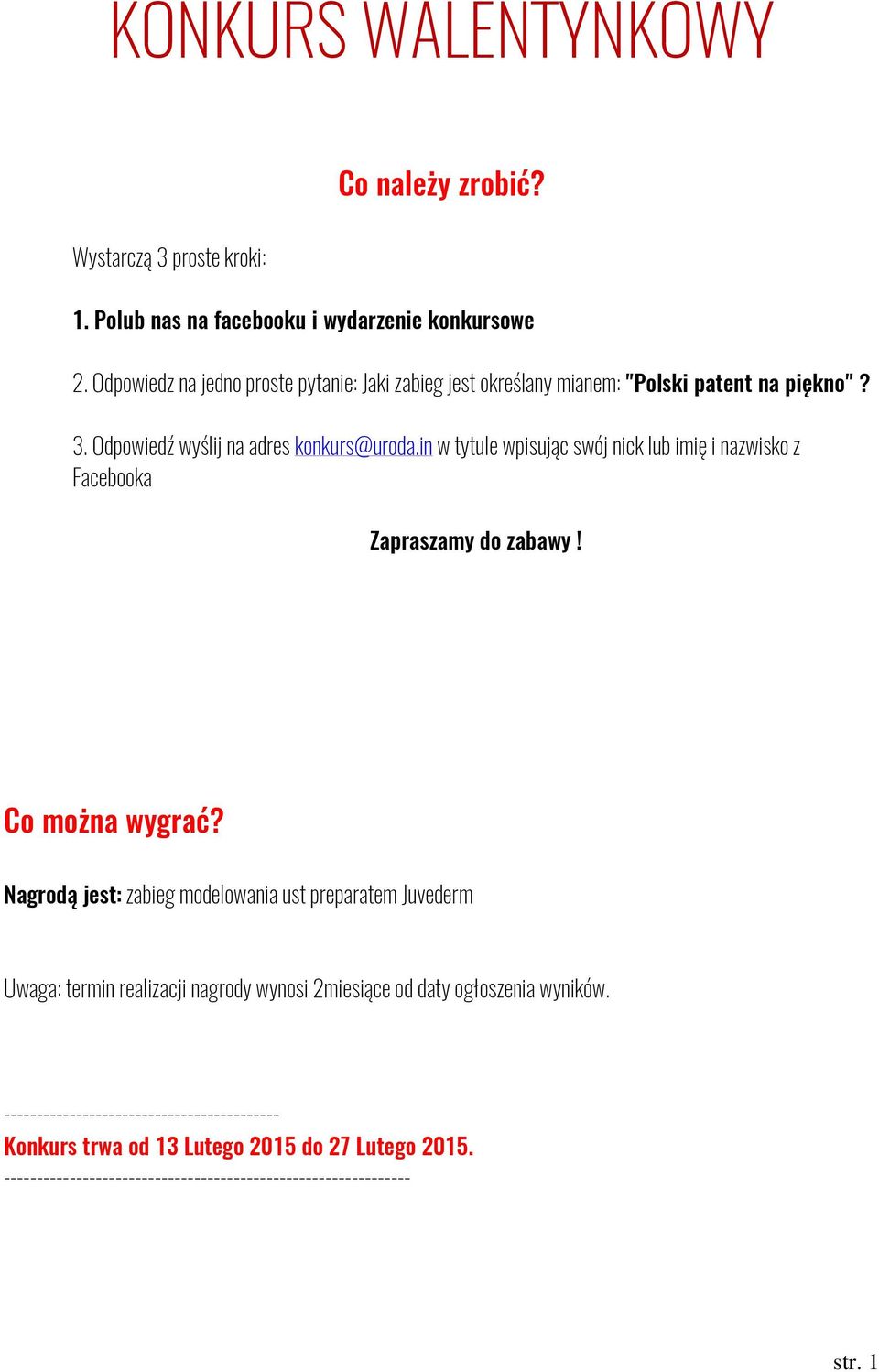 KONKURS WALENTYNKOWY

Co należy zrobić?

Wystarczą 3 proste kroki:

1. Polub nas na facebooku i wydarzenie konkursowe

2. Odpowiedz na jedno proste pytanie: Jaki zabieg jest określany mianem: "Polski patent na piękno" ?

3. Odpowiedź wyślij na adres konkurs@uroda.in w tytule wpisując swój nick lub imię i nazwisko z Facebooka

Zapraszamy do zabawy !

Co można wygrać?

Nagrodą jest: zabieg modelowania ust preparatem Juvederm

Uwaga: termin realizacji nagrody wynosi 2miesiące od daty ogłoszenia wyników.

------------------------------------------

Konkurs trwa od 13 Lutego 2015 do 27 Lutego 2015.

--------------------------------------------------------------

str. 1